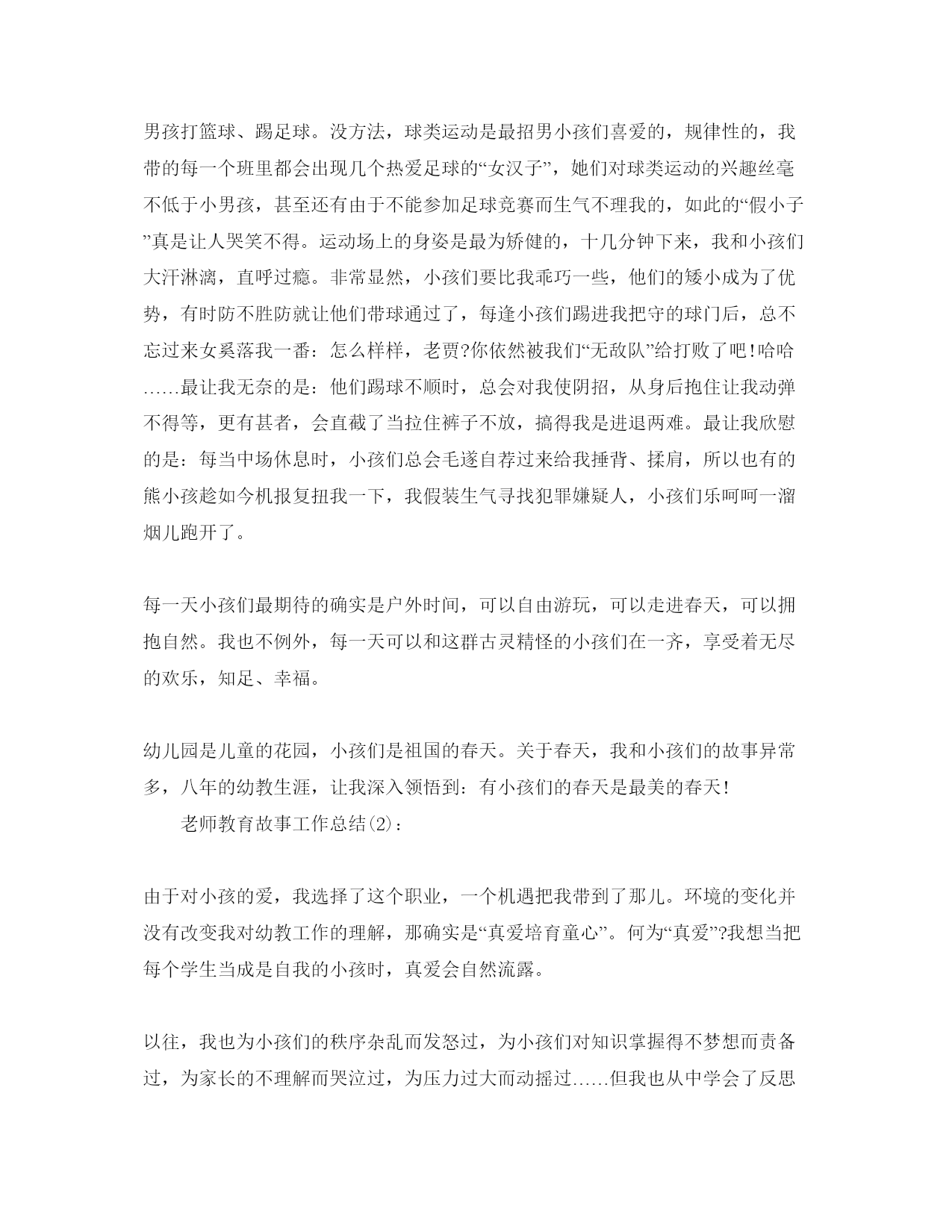 男孩打篮球、踢足球。没方法，球类运动是最招男小孩们喜爱的，规律性的，我带的每一个班里都会出现几个热爱足球的“女汉子”，她们对球类运动的兴趣丝毫不低于小男孩，甚至还有由于不能参加足球竞赛而生气不理我的，如此的“假小子”真是让人哭笑不得。运动场上的身姿是最为矫健的，十几分钟下来，我和小孩们大汗淋漓，直呼过瘾。非常显然，小孩们要比我乖巧一些，他们的矮小成为了优势，有时防不胜防就让他们带球通过了，每逢小孩们踢进我把守的球门后，总不忘过来女奚落我一番：怎么样样，老贾?你依然被我们“无敌队”给打败了吧!哈哈……最让我无奈的是：他们踢球不顺时，总会对我使阴招，从身后抱住让我动弹不得等，更有甚者，会直截了当拉住裤子不放，搞得我是进退两难。最让我欣慰的是：每当中场休息时，小孩们总会毛遂自荐过来给我捶背、揉肩，所以也有的熊小孩趁如今机报复扭我一下，我假装生气寻找犯罪嫌疑人，小孩们乐呵呵一溜烟儿跑开了。

每一天小孩们最期待的确实是户外时间，可以自由游玩，可以走进春天，可以拥抱自然。我也不例外，每一天可以和这群古灵精怪的小孩们在一齐，享受着无尽的欢乐，知足、幸福。

幼儿园是儿童的花园，小孩们是祖国的春天。关于春天，我和小孩们的故事异常多，八年的幼教生涯，让我深入领悟到：有小孩们的春天是最美的春天!

老师教育故事工作总结(2)：

由于对小孩的爱，我选择了这个职业，一个机遇把我带到了那儿。环境的变化并没有改变我对幼教工作的理解，那确实是“真爱培育童心”。何为“真爱”?我想当把每个学生当成是自我的小孩时，真爱会自然流露。

以往，我也为小孩们的秩序杂乱而发怒过，为小孩们对知识掌握得不梦想而责备过，为家长的不理解而哭泣过，为压力过大而动摇过……但我也从中学会了反思